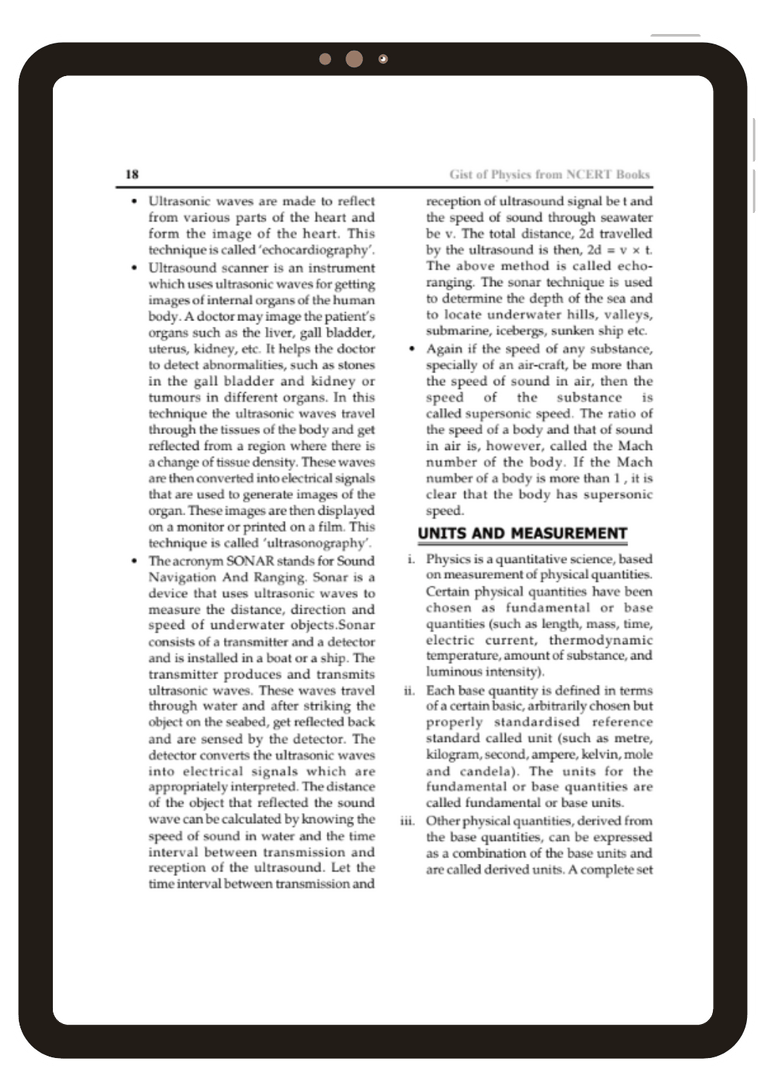 18

Gist of Physics from NCERT Books

• Ultrasonic waves are made to reflect from various parts of the heart and form the image of the heart. This technique is called 'echocardiography'.

• Ultrasound scanner is an instrument which uses ultrasonic waves for getting images of internal organs of the human body. A doctor may image the patient's organs such as the liver, gall bladder, uterus, kidney, etc. It helps the doctor to detect abnormalities, such as stones in the gall bladder and kidney or tumours in different organs. In this technique the ultrasonic waves travel through the tissues of the body and get reflected from a region where there is a change of tissue density. These waves are then converted into electrical signals that are used to generate images of the organ. These images are then displayed on a monitor or printed on a film. This technique is called 'ultrasonography'.

• The acronym SONAR stands for Sound Navigation And Ranging. Sonar is a device that uses ultrasonic waves to measure the distance, direction and speed of underwater objects.Sonar consists of a transmitter and a detector and is installed in a boat or a ship. The transmitter produces and transmits ultrasonic waves. These waves travel through water and after striking the object on the seabed, get reflected back and are sensed by the detector. The detector converts the ultrasonic waves into electrical signals which are appropriately interpreted. The distance of the object that reflected the sound wave can be calculated by knowing the speed of sound in water and the time interval between transmission and reception of the ultrasound. Let the time interval between transmission and reception of ultrasound signal be t and the speed of sound through seawater be v. The total distance, 2d travelled by the ultrasound is then, 2d = v × t. The above method is called echo-ranging. The sonar technique is used to determine the depth of the sea and to locate underwater hills, valleys, submarine, icebergs, sunken ship etc.

• Again if the speed of any substance, specially of an air-craft, be more than the speed of sound in air, then the speed of the substance is called supersonic speed. The ratio of the speed of a body and that of sound in air is, however, called the Mach number of the body. If the Mach number of a body is more than 1 , it is clear that the body has supersonic speed.

UNITS AND MEASUREMENT

i. Physics is a quantitative science, based on measurement of physical quantities. Certain physical quantities have been chosen as fundamental or base quantities (such as length, mass, time, electric current, thermodynamic temperature, amount of substance, and luminous intensity).

ii. Each base quantity is defined in terms of a certain basic, arbitrarily chosen but properly standardised reference standard called unit (such as metre, kilogram, second, ampere, kelvin, mole and candela). The units for the fundamental or base quantities are called fundamental or base units.

iii. Other physical quantities, derived from the base quantities, can be expressed as a combination of the base units and are called derived units. A complete set